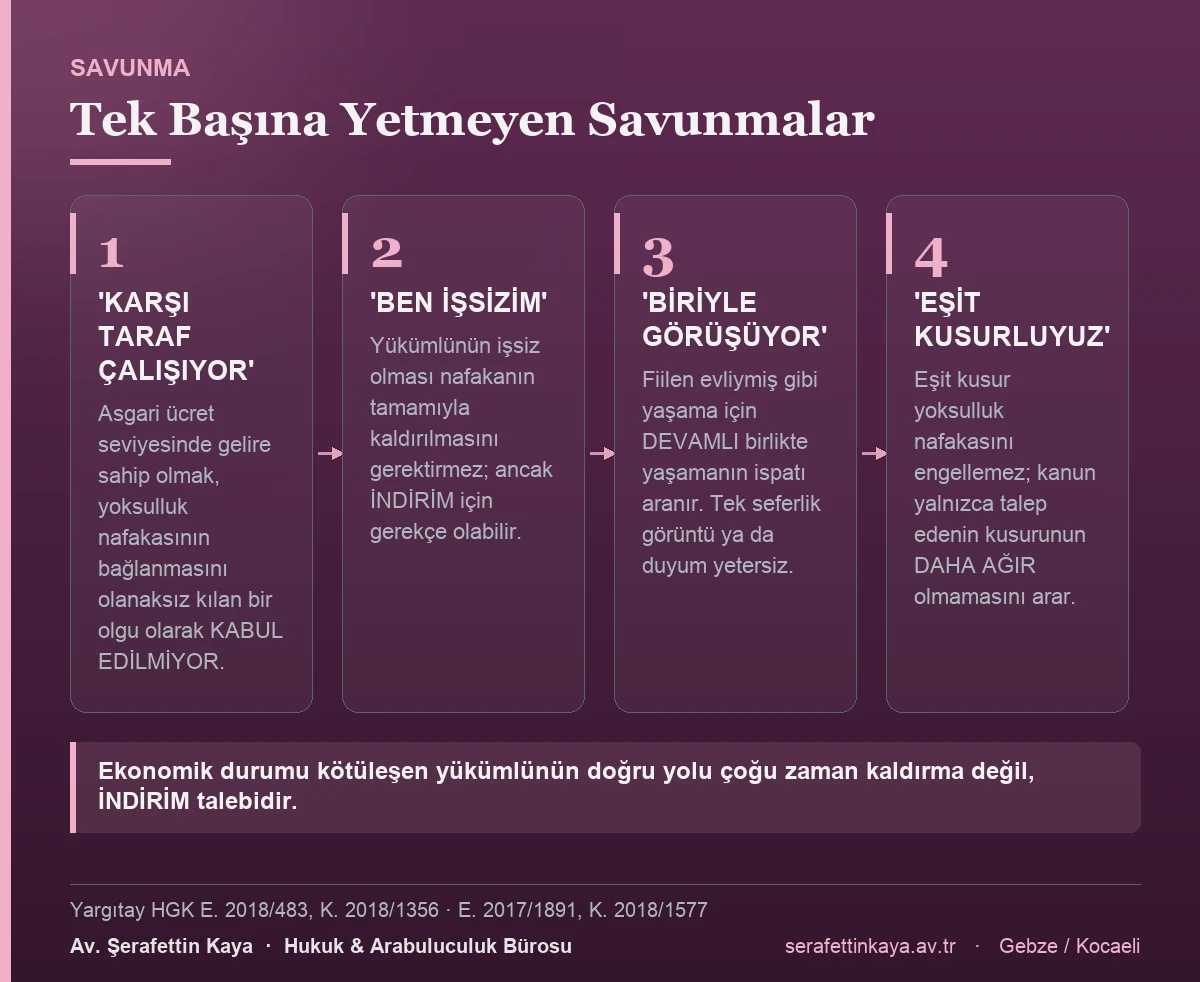 SAVUNMA

Tek Başına Yetmeyen Savunmalar

1

'KARŞI TARAF ÇALIŞIYOR'

Asgari ücret seviyesinde gelire sahip olmak, yoksulluk nafakasının bağlanmasını olanaksız kılan bir olgu olarak KABUL EDİLMİYOR.

2

'BEN İŞSİZİM'

Yükümlünün işsiz olması nafakanın tamamıyla kaldırılmasını gerektirmez; ancak İNDİRİM için gerekçe olabilir.

3

'BİRİYLE GÖRÜŞÜYOR'

Fiilen evliymiş gibi yaşama için DEVAMLI birlikte yaşamanın ispatı aranır. Tek seferlik görüntü ya da duyum yetersiz.

4

'EŞİT KUSURLUYUZ'

Eşit kusur yoksulluk nafakasını engellemez; kanun yalnızca talep edenin kusurunun DAHA AĞIR olmamasını arar.

Ekonomik durumu kötüleşen yükümlünün doğru yolu çoğu zaman kaldırma değil, İNDİRİM talebidir.

Yargıtay HGK E. 2018/483, K. 2018/1356 · E. 2017/1891, K. 2018/1577

Av. Şerafettin Kaya · Hukuk & Arabuluculuk Bürosu

serafettinkaya.av.tr · Gebze / Kocaeli